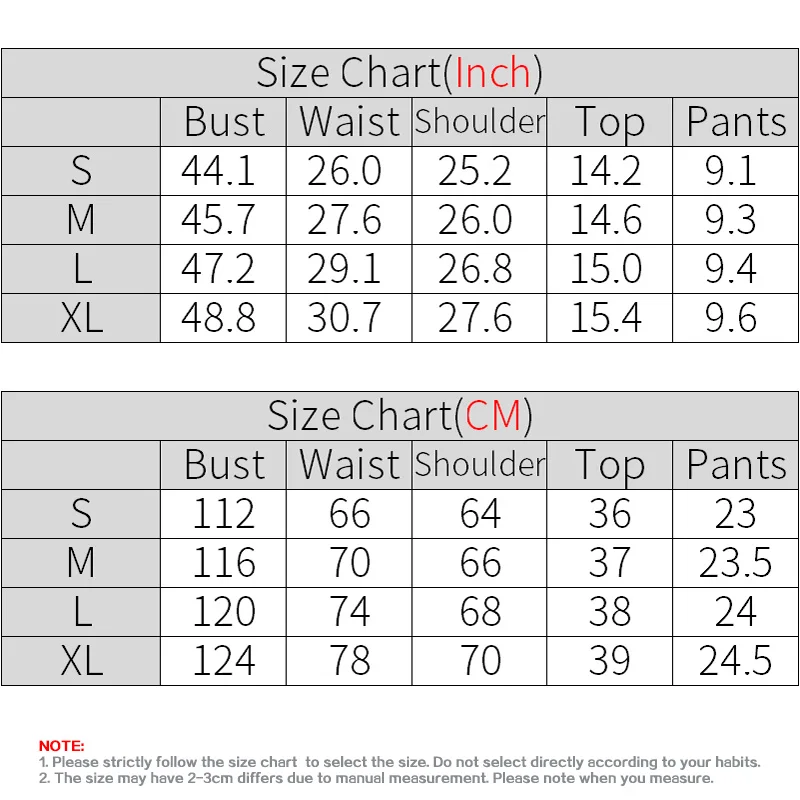 Size Chart(Inch)

| | Bust | Waist | Shoulder | Top | Pants |
|---|---|---|---|---|---|
| S | 44.1 | 26.0 | 25.2 | 14.2 | 9.1 |
| M | 45.7 | 27.6 | 26.0 | 14.6 | 9.3 |
| L | 47.2 | 29.1 | 26.8 | 15.0 | 9.4 |
| XL | 48.8 | 30.7 | 27.6 | 15.4 | 9.6 |

Size Chart(CM)

| | Bust | Waist | Shoulder | Top | Pants |
|---|---|---|---|---|---|
| S | 112 | 66 | 64 | 36 | 23 |
| M | 116 | 70 | 66 | 37 | 23.5 |
| L | 120 | 74 | 68 | 38 | 24 |
| XL | 124 | 78 | 70 | 39 | 24.5 |

NOTE:
1. Please strictly follow the size chart to select the size. Do not select directly according to your habits.
2. The size may have 2-3cm differs due to manual measurement. Please note when you measure.